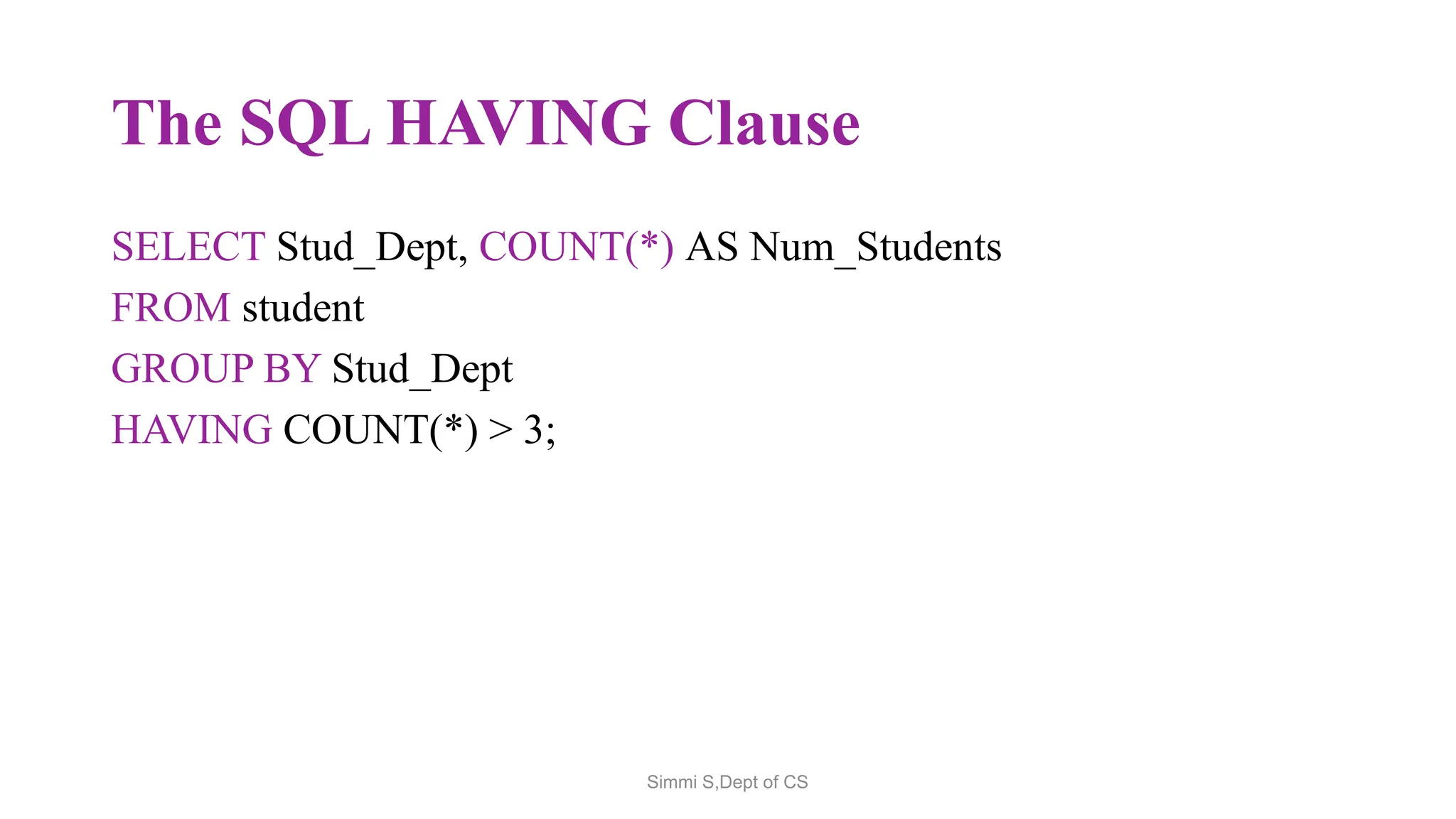 The SQL HAVING Clause

SELECT Stud_Dept, COUNT(*) AS Num_Students
FROM student
GROUP BY Stud_Dept
HAVING COUNT(*) > 3;

Simmi S,Dept of CS